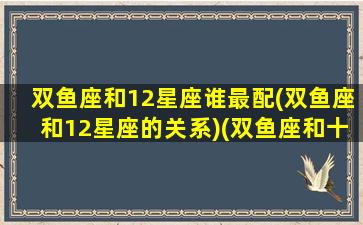 双鱼座和12星座谁最配(双鱼座和12星座的关系)(双鱼座和十